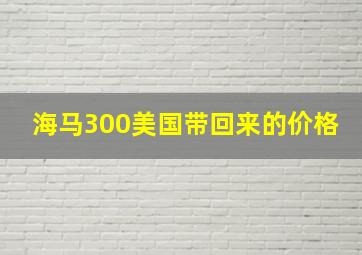 海马300美国带回来的价格